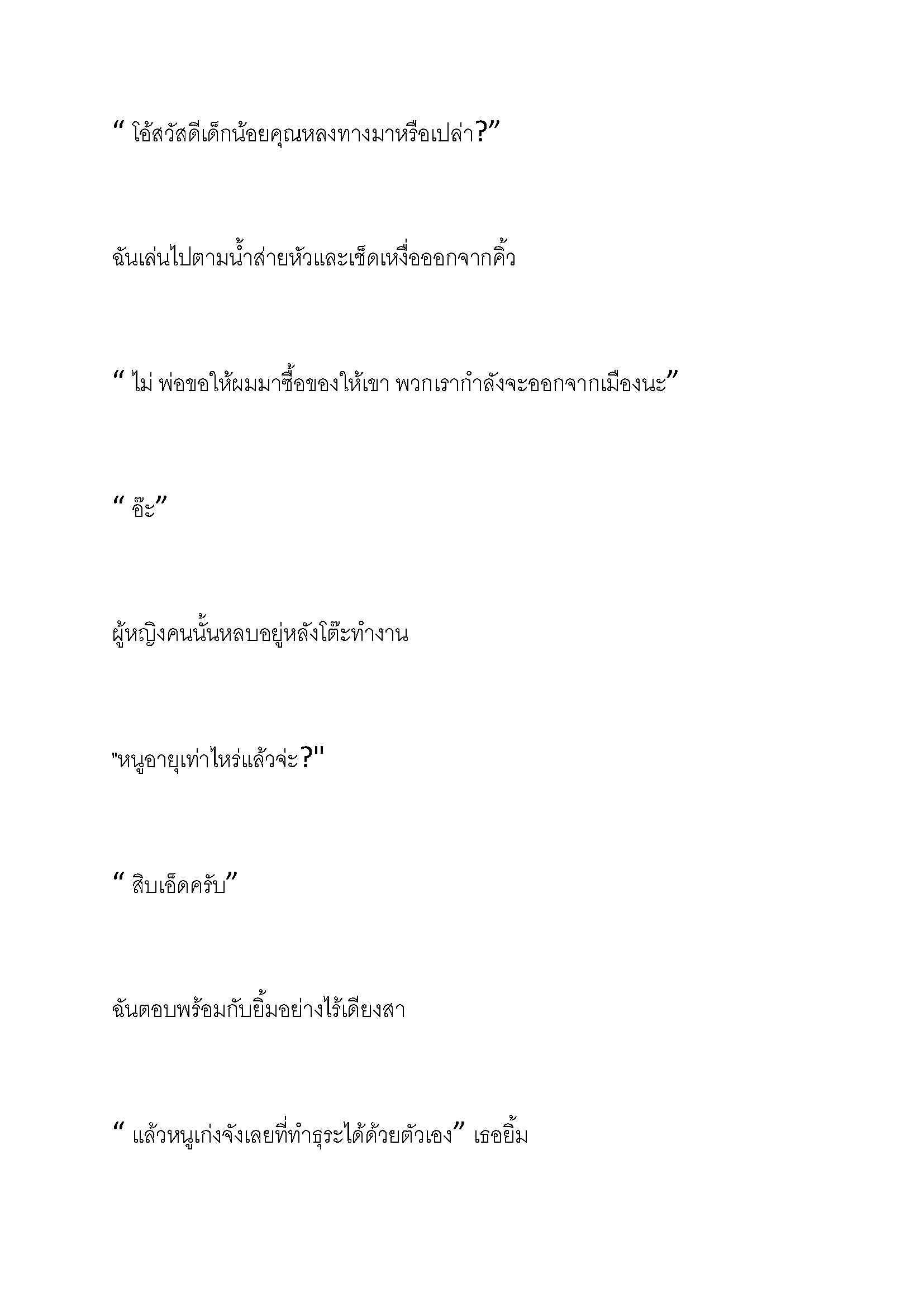 “ โอ้สวัสดีเด็กน้อยคุณหลงทางมาหรือเปล่า?”

ฉันเล่นไปตามน้ำส่ายหัวและเช็ดเหงื่อออกจากคิ้ว

“ ไม่ พ่อขอให้ผมมาซื้อของให้เขา พวกเรากำลังจะออกจากเมืองนะ”

“ อ๊ะ”

ผู้หญิงคนนั้นหลบอยู่หลังโต๊ะทำงาน

"หนูอายุเท่าไหร่แล้วจ่ะ?"

“ สิบเอ็ดครับ”

ฉันตอบพร้อมกับยิ้มอย่างไร้เดียงสา

“ แล้วหนูเก่งจังเลยที่ทำธุระได้ด้วยตัวเอง” เธอยิ้ม